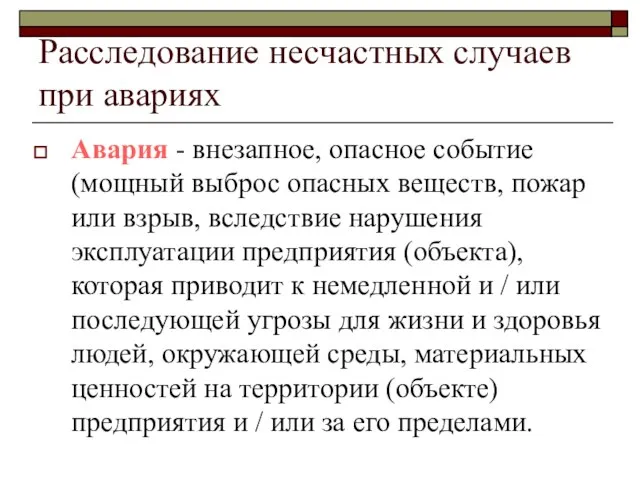 Расследование несчастных случаев при авариях

Авария - внезапное, опасное событие (мощный выброс опасных веществ, пожар или взрыв, вследствие нарушения эксплуатации предприятия (объекта), которая приводит к немедленной и / или последующей угрозы для жизни и здоровья людей, окружающей среды, материальных ценностей на территории (объекте) предприятия и / или за его пределами.